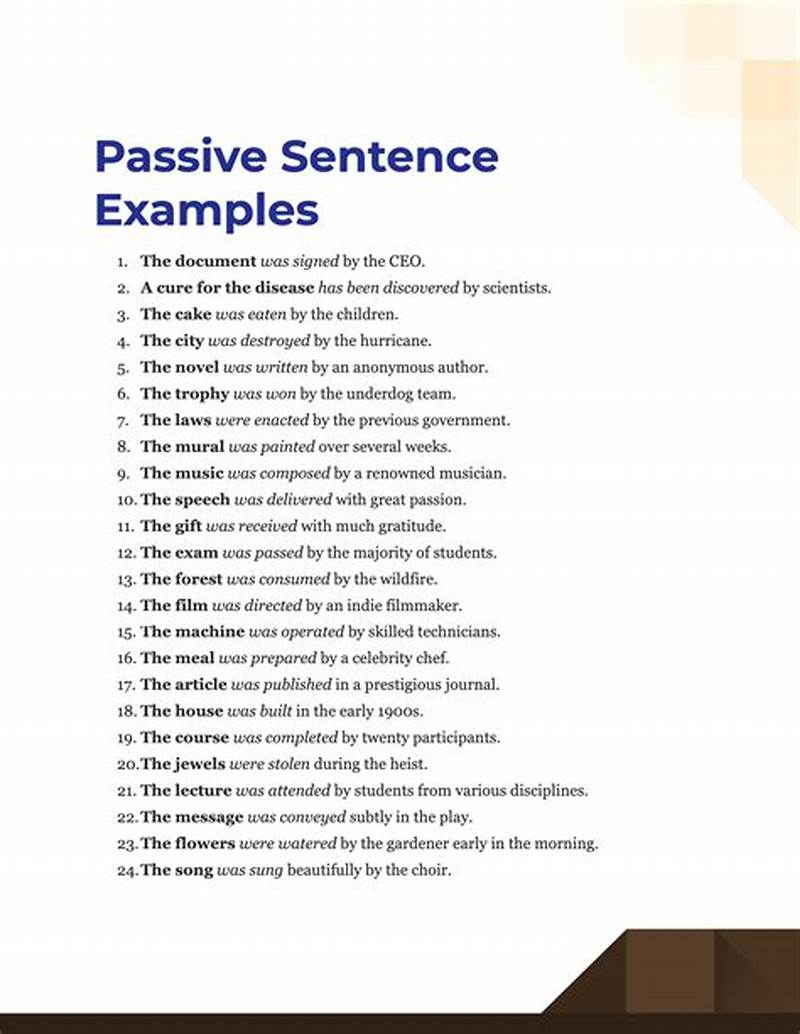 Passive Sentence Examples

1. The document was signed by the CEO.
2. A cure for the disease has been discovered by scientists.
3. The cake was eaten by the children.
4. The city was destroyed by the hurricane.
5. The novel was written by an anonymous author.
6. The trophy was won by the underdog team.
7. The laws were enacted by the previous government.
8. The mural was painted over several weeks.
9. The music was composed by a renowned musician.
10. The speech was delivered with great passion.
11. The gift was received with much gratitude.
12. The exam was passed by the majority of students.
13. The forest was consumed by the wildfire.
14. The film was directed by an indie filmmaker.
15. The machine was operated by skilled technicians.
16. The meal was prepared by a celebrity chef.
17. The article was published in a prestigious journal.
18. The house was built in the early 1900s.
19. The course was completed by twenty participants.
20. The jewels were stolen during the heist.
21. The lecture was attended by students from various disciplines.
22. The message was conveyed subtly in the play.
23. The flowers were watered by the gardener early in the morning.
24. The song was sung beautifully by the choir.